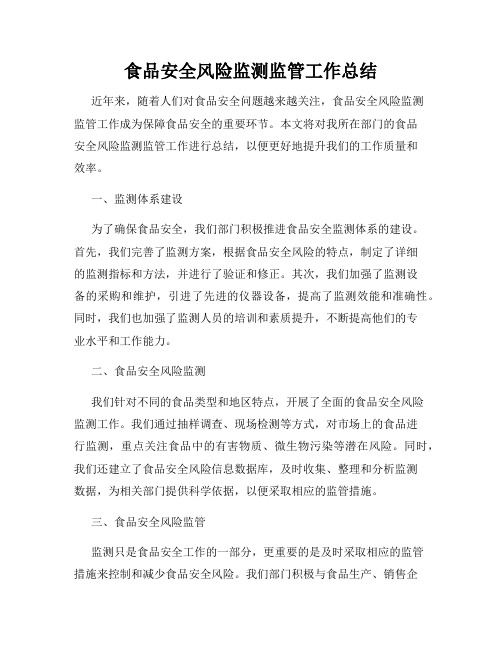 食品安全风险监测监管工作总结

近年来，随着人们对食品安全问题越来越关注，食品安全风险监测监管工作成为保障食品安全的重要环节。本文将对我所在部门的食品安全风险监测监管工作进行总结，以便更好地提升我们的工作质量和效率。

一、监测体系建设

为了确保食品安全，我们部门积极推进食品安全监测体系的建设。首先，我们完善了监测方案，根据食品安全风险的特点，制定了详细的监测指标和方法，并进行了验证和修正。其次，我们加强了监测设备的采购和维护，引进了先进的仪器设备，提高了监测效能和准确性。同时，我们也加强了监测人员的培训和素质提升，不断提高他们的专业水平和工作能力。

二、食品安全风险监测

我们针对不同的食品类型和地区特点，开展了全面的食品安全风险监测工作。我们通过抽样调查、现场检测等方式，对市场上的食品进行监测，重点关注食品中的有害物质、微生物污染等潜在风险。同时，我们还建立了食品安全风险信息数据库，及时收集、整理和分析监测数据，为相关部门提供科学依据，以便采取相应的监管措施。

三、食品安全风险监管

监测只是食品安全工作的一部分，更重要的是及时采取相应的监管措施来控制和减少食品安全风险。我们部门积极与食品生产、销售企